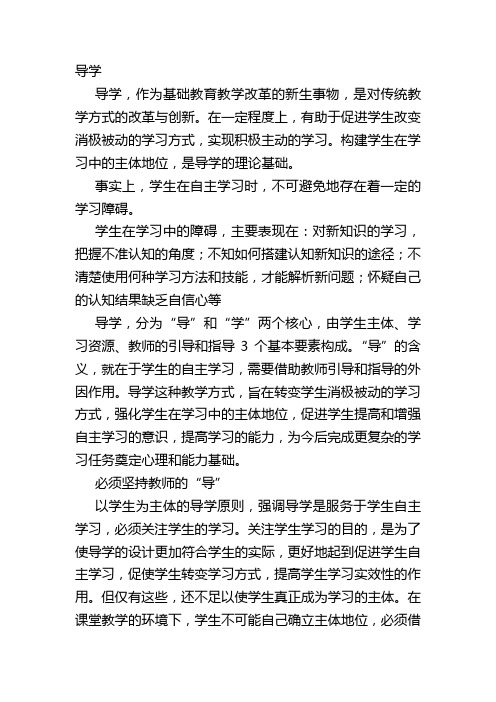 导学

导学，作为基础教育教学改革的新生事物，是对传统教学方式的改革与创新。在一定程度上，有助于促进学生改变消极被动的学习方式，实现积极主动的学习。构建学生在学习中的主体地位，是导学的理论基础。

事实上，学生在自主学习时，不可避免地存在着一定的学习障碍。

学生在学习中的障碍，主要表现在：对新知识的学习，把握不准认知的角度；不知如何搭建认知新知识的途径；不清楚使用何种学习方法和技能，才能解析新问题；怀疑自己的认知结果缺乏自信心等

导学，分为“导”和“学”两个核心，由学生主体、学习资源、教师的引导和指导 3 个基本要素构成。“导”的含义，就在于学生的自主学习，需要借助教师引导和指导的外因作用。导学这种教学方式，旨在转变学生消极被动的学习方式，强化学生在学习中的主体地位，促进学生提高和增强自主学习的意识，提高学习的能力，为今后完成更复杂的学习任务奠定心理和能力基础。

必须坚持教师的“导”

以学生为主体的导学原则，强调导学是服务于学生自主学习，必须关注学生的学习。关注学生学习的目的，是为了使导学的设计更加符合学生的实际，更好地起到促进学生自主学习，促使学生转变学习方式，提高学生学习实效性的作用。但仅有这些，还不足以使学生真正成为学习的主体。在课堂教学的环境下，学生不可能自己确立主体地位，必须借